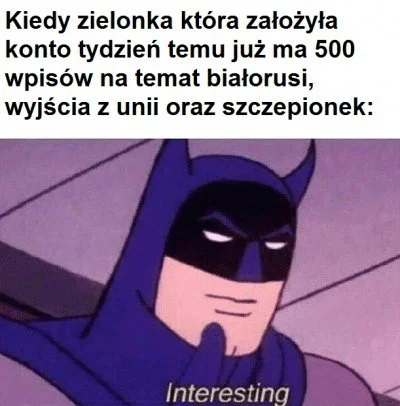 Kiedy zielonka która założyła konto tydzień temu już ma 500 wpisów na temat białorusi, wyjścia z unii oraz szczepionek:

Interesting